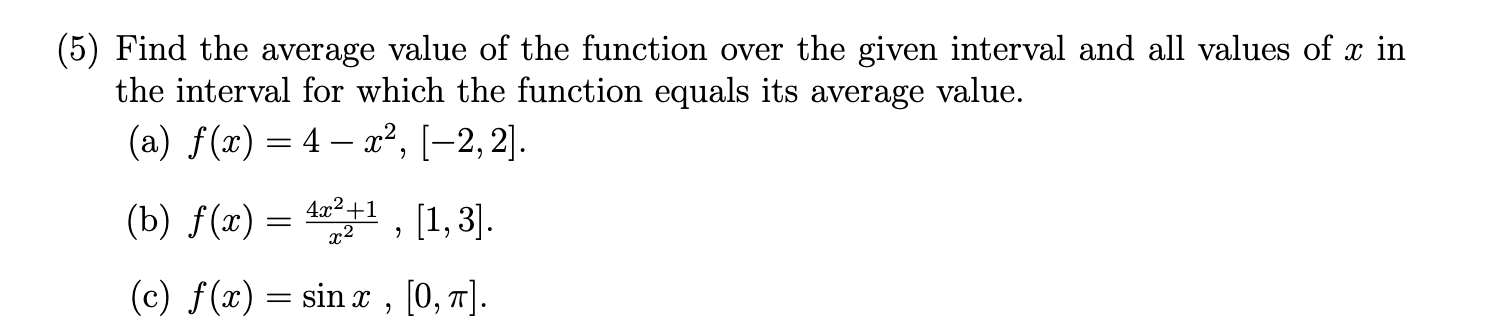 (5) Find the average value of the function over the given interval and all values of $x$ in the interval for which the function equals its average value.

(a) $f(x) = 4 - x^2$, $[-2, 2]$.

(b) $f(x) = \frac{4x^2+1}{x^2}$ , $[1, 3]$.

(c) $f(x) = \sin x$ , $[0, \pi]$.